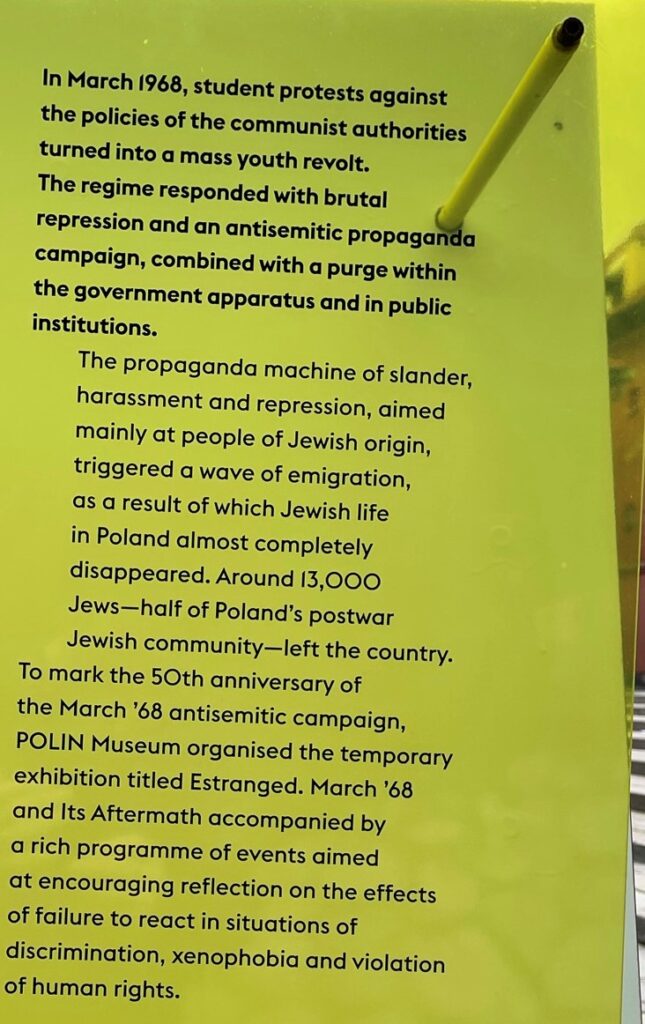 In March 1968, student protests against the policies of the communist authorities turned into a mass youth revolt. The regime responded with brutal repression and an antisemitic propaganda campaign, combined with a purge within the government apparatus and in public institutions.

The propaganda machine of slander, harassment and repression, aimed mainly at people of Jewish origin, triggered a wave of emigration, as a result of which Jewish life in Poland almost completely disappeared. Around 13,000 Jews—half of Poland's postwar Jewish community—left the country.

To mark the 50th anniversary of the March '68 antisemitic campaign, POLIN Museum organised the temporary exhibition titled Estranged. March '68 and Its Aftermath accompanied by a rich programme of events aimed at encouraging reflection on the effects of failure to react in situations of discrimination, xenophobia and violation of human rights.